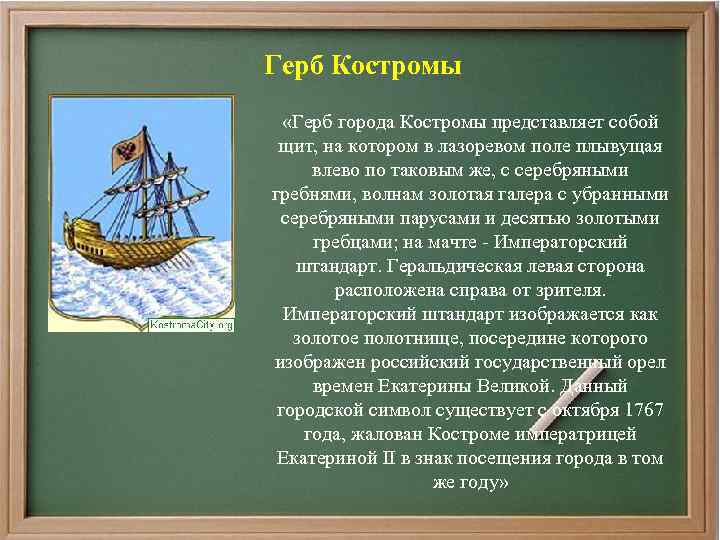 Герб Костромы

KostromaCity.org

«Герб города Костромы представляет собой щит, на котором в лазоревом поле плывущая влево по таковым же, с серебряными гребнями, волнам золотая галера с убранными серебряными парусами и десятью золотыми гребцами; на мачте - Императорский штандарт. Геральдическая левая сторона расположена справа от зрителя. Императорский штандарт изображается как золотое полотнище, посередине которого изображен российский государственный орел времен Екатерины Великой. Данный городской символ существует с октября 1767 года, жалован Костроме императрицей Екатериной II в знак посещения города в том же году»